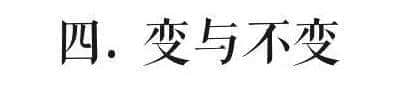 四. 变与不变